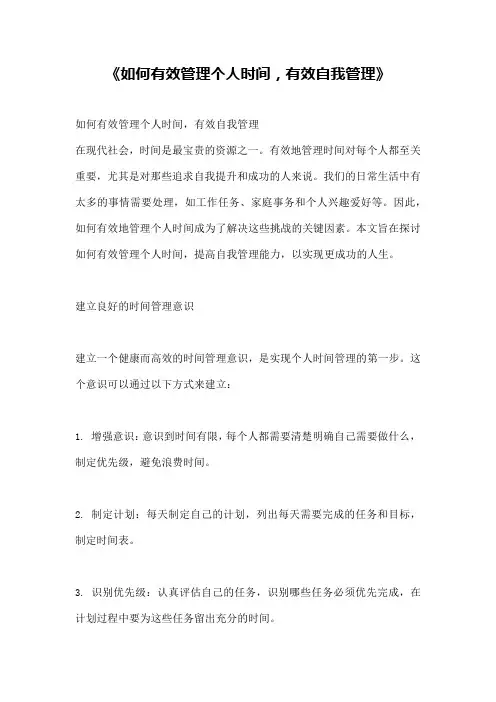 《如何有效管理个人时间，有效自我管理》

如何有效管理个人时间，有效自我管理
在现代社会，时间是最宝贵的资源之一。有效地管理时间对每个人都至关重要，尤其是对那些追求自我提升和成功的人来说。我们的日常生活中有太多的事情需要处理，如工作任务、家庭事务和个人兴趣爱好等。因此，如何有效地管理个人时间成为了解决这些挑战的关键因素。本文旨在探讨如何有效管理个人时间，提高自我管理能力，以实现更成功的人生。

建立良好的时间管理意识

建立一个健康而高效的时间管理意识，是实现个人时间管理的第一步。这个意识可以通过以下方式来建立：

1. 增强意识：意识到时间有限，每个人都需要清楚明确自己需要做什么，制定优先级，避免浪费时间。

2. 制定计划：每天制定自己的计划，列出每天需要完成的任务和目标，制定时间表。

3. 识别优先级：认真评估自己的任务，识别哪些任务必须优先完成，在计划过程中要为这些任务留出充分的时间。